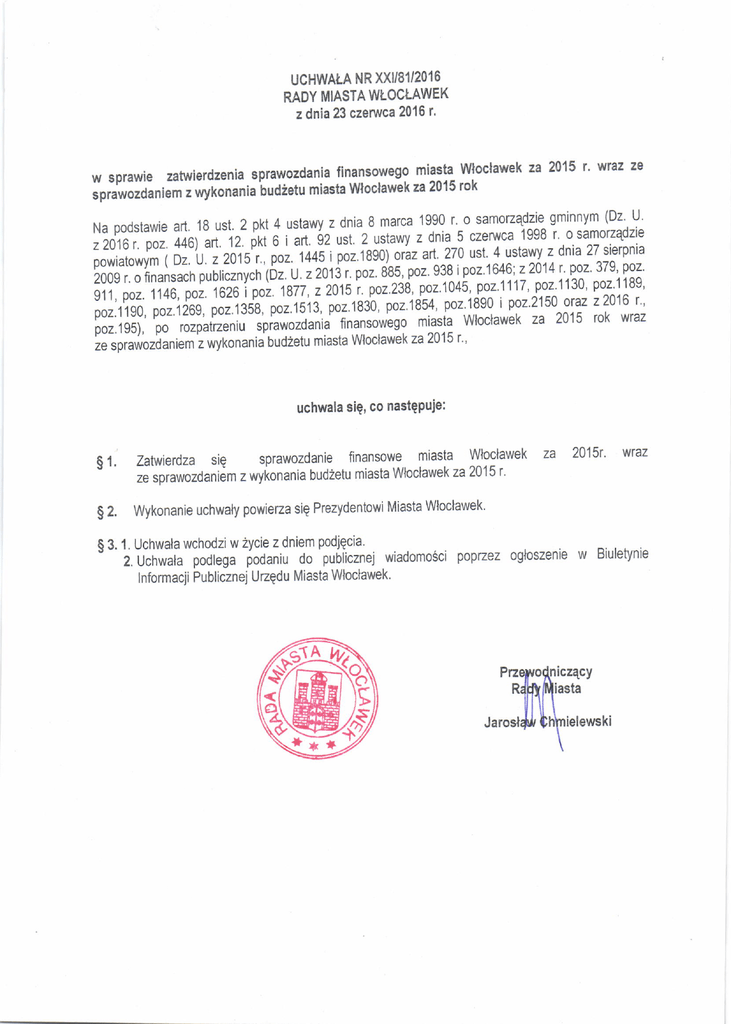 UCHWAŁA NR XXI/81/2016
RADY MIASTA WŁOCŁAWEK
z dnia 23 czerwca 2016 r.

w sprawie zatwierdzenia sprawozdania finansowego miasta Włocławek za 2015 r. wraz ze sprawozdaniem z wykonania budżetu miasta Włocławek za 2015 rok

Na podstawie art. 18 ust. 2 pkt 4 ustawy z dnia 8 marca 1990 r. o samorządzie gminnym (Dz. U. z 2016 r. poz. 446) art. 12. pkt 6 i art. 92 ust. 2 ustawy z dnia 5 czerwca 1998 r. o samorządzie powiatowym ( Dz. U. z 2015 r., poz. 1445 i poz.1890) oraz art. 270 ust. 4 ustawy z dnia 27 sierpnia 2009 r. o finansach publicznych (Dz. U. z 2013 r. poz. 885, poz. 938 i poz.1646; z 2014 r. poz. 379, poz. 911, poz. 1146, poz. 1626 i poz. 1877, z 2015 r. poz.238, poz.1045, poz.1117, poz.1130, poz.1189, poz.1190, poz.1269, poz.1358, poz.1513, poz.1830, poz.1854, poz.1890 i poz.2150 oraz z 2016 r., poz.195), po rozpatrzeniu sprawozdania finansowego miasta Włocławek za 2015 rok wraz ze sprawozdaniem z wykonania budżetu miasta Włocławek za 2015 r.,

uchwala się, co następuje:

§ 1. Zatwierdza się sprawozdanie finansowe miasta Włocławek za 2015r. wraz ze sprawozdaniem z wykonania budżetu miasta Włocławek za 2015 r.

§ 2. Wykonanie uchwały powierza się Prezydentowi Miasta Włocławek.

§ 3. 1. Uchwała wchodzi w życie z dniem podjęcia.
2. Uchwała podlega podaniu do publicznej wiadomości poprzez ogłoszenie w Biuletynie Informacji Publicznej Urzędu Miasta Włocławek.

RADA MIASTA WŁOCŁAWEK

Przewodniczący
Rady Miasta
Jarosław Chmielewski